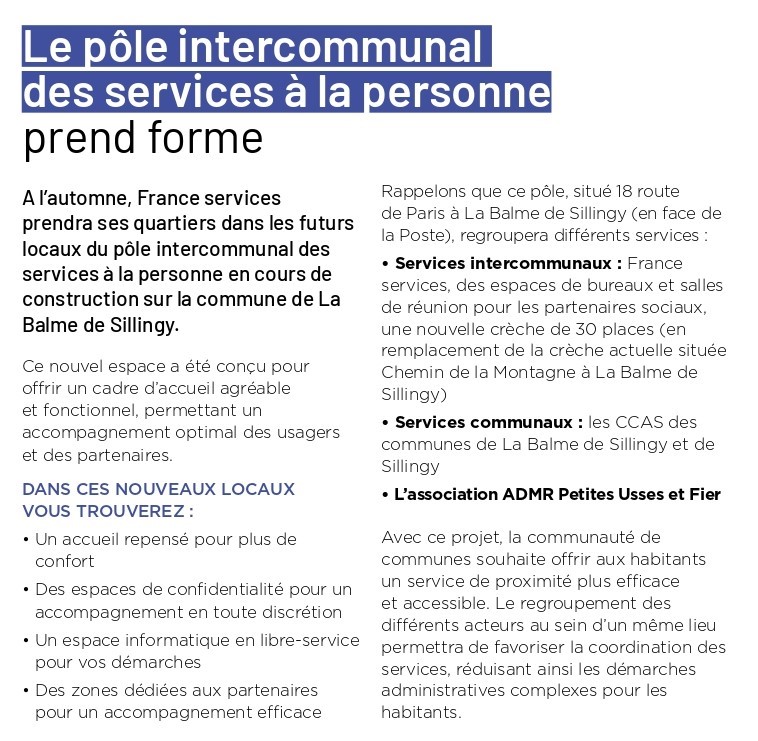 Le pôle intercommunal des services à la personne prend forme

A l'automne, France services prendra ses quartiers dans les futurs locaux du pôle intercommunal des services à la personne en cours de construction sur la commune de La Balme de Sillingy.

Ce nouvel espace a été conçu pour offrir un cadre d'accueil agréable et fonctionnel, permettant un accompagnement optimal des usagers et des partenaires.

DANS CES NOUVEAUX LOCAUX VOUS TROUVEREZ :

• Un accueil repensé pour plus de confort
• Des espaces de confidentialité pour un accompagnement en toute discrétion
• Un espace informatique en libre-service pour vos démarches
• Des zones dédiées aux partenaires pour un accompagnement efficace

Rappelons que ce pôle, situé 18 route de Paris à La Balme de Sillingy (en face de la Poste), regroupera différents services :

• Services intercommunaux : France services, des espaces de bureaux et salles de réunion pour les partenaires sociaux, une nouvelle crèche de 30 places (en remplacement de la crèche actuelle située Chemin de la Montagne à La Balme de Sillingy)
• Services communaux : les CCAS des communes de La Balme de Sillingy et de Sillingy
• L'association ADMR Petites Usses et Fier

Avec ce projet, la communauté de communes souhaite offrir aux habitants un service de proximité plus efficace et accessible. Le regroupement des différents acteurs au sein d'un même lieu permettra de favoriser la coordination des services, réduisant ainsi les démarches administratives complexes pour les habitants.